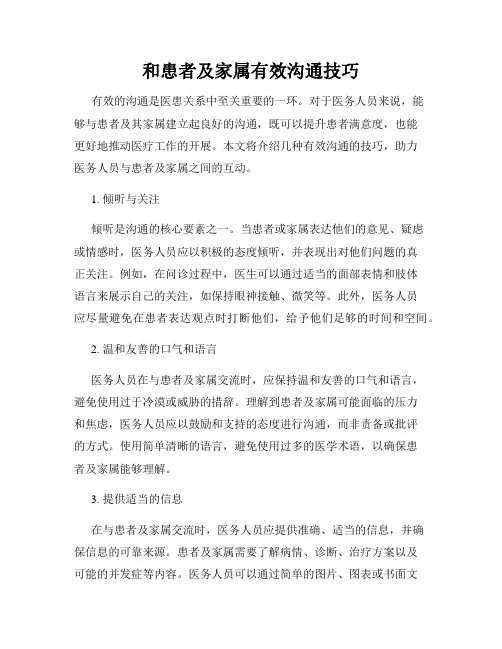 和患者及家属有效沟通技巧

有效的沟通是医患关系中至关重要的一环。对于医务人员来说，能够与患者及其家属建立起良好的沟通，既可以提升患者满意度，也能更好地推动医疗工作的开展。本文将介绍几种有效沟通的技巧，助力医务人员与患者及家属之间的互动。

1. 倾听与关注

倾听是沟通的核心要素之一。当患者或家属表达他们的意见、疑虑或情感时，医务人员应以积极的态度倾听，并表现出对他们问题的真正关注。例如，在问诊过程中，医生可以通过适当的面部表情和肢体语言来展示自己的关注，如保持眼神接触、微笑等。此外，医务人员应尽量避免在患者表达观点时打断他们，给予他们足够的时间和空间。

2. 温和友善的口气和语言

医务人员在与患者及家属交流时，应保持温和友善的口气和语言，避免使用过于冷漠或威胁的措辞。理解到患者及家属可能面临的压力和焦虑，医务人员应以鼓励和支持的态度进行沟通，而非责备或批评的方式。使用简单清晰的语言，避免使用过多的医学术语，以确保患者及家属能够理解。

3. 提供适当的信息

在与患者及家属交流时，医务人员应提供准确、适当的信息，并确保信息的可靠来源。患者及家属需要了解病情、诊断、治疗方案以及可能的并发症等内容。医务人员可以通过简单的图片、图表或书面文